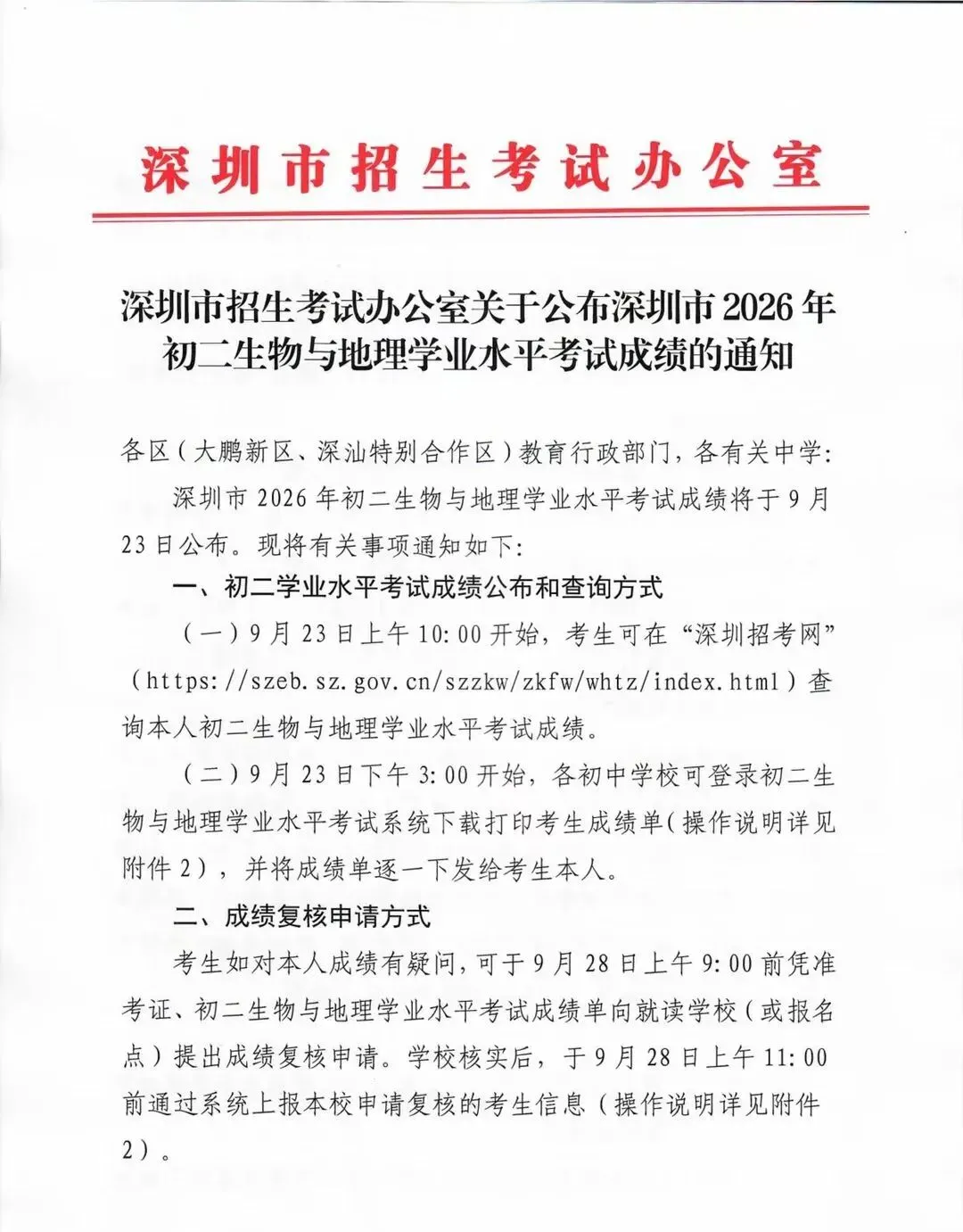 深圳市招生考试办公室

深圳市招生考试办公室关于公布深圳市2026年初二生物与地理学业水平考试成绩的通知

各区（大鹏新区、深汕特别合作区）教育行政部门，各有关中学：

深圳市2026年初二生物与地理学业水平考试成绩将于9月23日公布。现将有关事项通知如下：

一、初二学业水平考试成绩公布和查询方式

（一）9月23日上午10:00开始，考生可在“深圳招考网”（https://szeb.sz.gov.cn/szzkw/zkfw/whtz/index.html）查询本人初二生物与地理学业水平考试成绩。

（二）9月23日下午3:00开始，各初中学校可登录初二生物与地理学业水平考试系统下载打印考生成绩单（操作说明详见附件2），并将成绩单逐一下发给考生本人。

二、成绩复核申请方式

考生如对本人成绩有疑问，可于9月28日上午9:00前凭准考证、初二生物与地理学业水平考试成绩单向就读学校（或报名点）提出成绩复核申请。学校核实后，于9月28日上午11:00前通过系统上报本校申请复核的考生信息（操作说明详见附件2）。